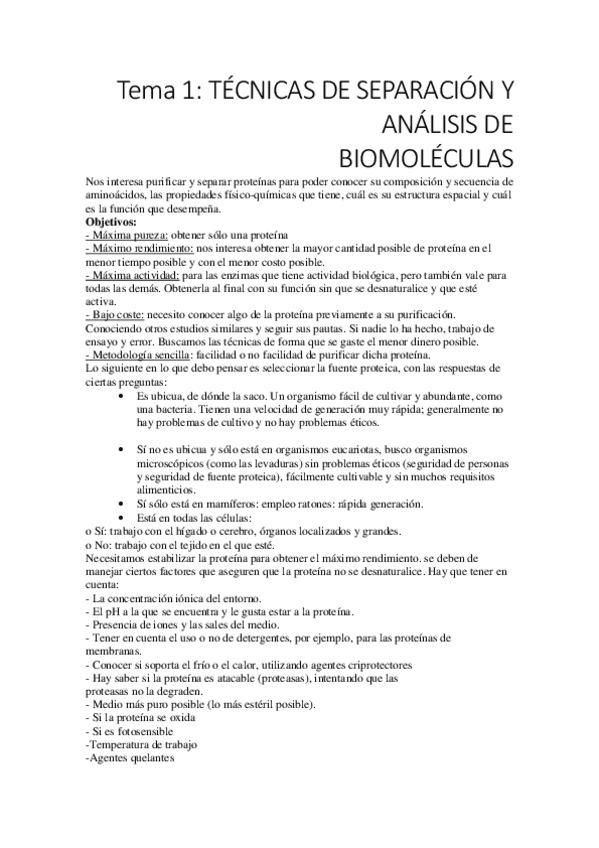 Tema 1: TÉCNICAS DE SEPARACIÓN Y ANÁLISIS DE BIOMOLÉCULAS

Nos interesa purificar y separar proteínas para poder conocer su composición y secuencia de aminoácidos, las propiedades físico-químicas que tiene, cuál es su estructura espacial y cuál es la función que desempeña.
Objetivos:
- Máxima pureza: obtener sólo una proteína
- Máximo rendimiento: nos interesa obtener la mayor cantidad posible de proteína en el menor tiempo posible y con el menor costo posible.
- Máxima actividad: para las enzimas que tiene actividad biológica, pero también vale para todas las demás. Obtenerla al final con su función sin que se desnaturalice y que esté activa.
- Bajo coste: necesito conocer algo de la proteína previamente a su purificación. Conociendo otros estudios similares y seguir sus pautas. Si nadie lo ha hecho, trabajo de ensayo y error. Buscamos las técnicas de forma que se gaste el menor dinero posible.
- Metodología sencilla: facilidad o no facilidad de purificar dicha proteína.
Lo siguiente en lo que debo pensar es seleccionar la fuente proteica, con las respuestas de ciertas preguntas:
• Es ubicua, de dónde la saco. Un organismo fácil de cultivar y abundante, como una bacteria. Tienen una velocidad de generación muy rápida; generalmente no hay problemas de cultivo y no hay problemas éticos.

• Sí no es ubicua y sólo está en organismos eucariotas, busco organismos microscópicos (como las levaduras) sin problemas éticos (seguridad de personas y seguridad de fuente proteica), fácilmente cultivable y sin muchos requisitos alimenticios.
• Sí sólo está en mamíferos: empleo ratones: rápida generación.
• Está en todas las células:
o Sí: trabajo con el hígado o cerebro, órganos localizados y grandes.
o No: trabajo con el tejido en el que esté.
Necesitamos estabilizar la proteína para obtener el máximo rendimiento. se deben de manejar ciertos factores que aseguren que la proteína no se desnaturalice. Hay que tener en cuenta:
- La concentración iónica del entorno.
- El pH a la que se encuentra y le gusta estar a la proteína.
- Presencia de iones y las sales del medio.
- Tener en cuenta el uso o no de detergentes, por ejemplo, para las proteínas de membranas.
- Conocer si soporta el frío o el calor, utilizando agentes criprotectores
- Hay saber si la proteína es atacable (proteasas), intentando que las proteasas no la degraden.
- Medio más puro posible (lo más estéril posible).
- Si la proteína se oxida
- Si es fotosensible
-Temperatura de trabajo
-Agentes quelantes